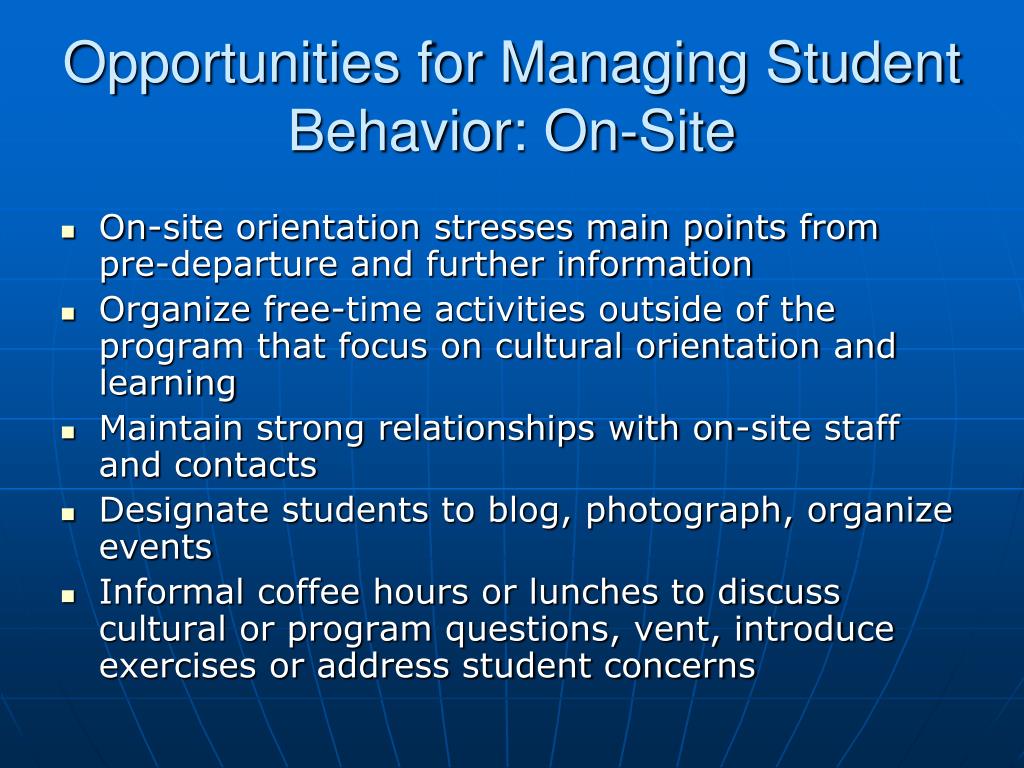 Opportunities for Managing Student Behavior: On-Site

- On-site orientation stresses main points from pre-departure and further information
- Organize free-time activities outside of the program that focus on cultural orientation and learning
- Maintain strong relationships with on-site staff and contacts
- Designate students to blog, photograph, organize events
- Informal coffee hours or lunches to discuss cultural or program questions, vent, introduce exercises or address student concerns